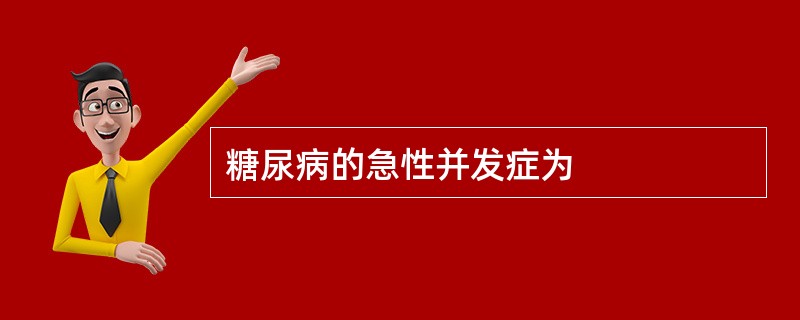 糖尿病的急性并发症为